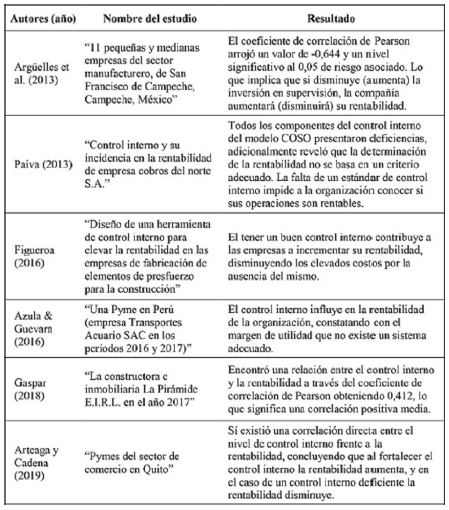 | Autores (año) | Nombre del estudio | Resultado |
|---|---|---|
| Argüelles et al. (2013) | "11 pequeñas y medianas empresas del sector manufacturero, de San Francisco de Campeche, Campeche, México" | El coeficiente de correlación de Pearson arrojó un valor de -0,644 y un nivel significativo al 0,05 de riesgo asociado. Lo que implica que si disminuye (aumenta) la inversión en supervisión, la compañía aumentará (disminuirá) su rentabilidad. |
| Paiva (2013) | "Control interno y su incidencia en la rentabilidad de empresa cobros del norte S.A." | Todos los componentes del control interno del modelo COSO presentaron deficiencias, adicionalmente reveló que la determinación de la rentabilidad no se basa en un criterio adecuado. La falta de un estándar de control interno impide a la organización conocer si sus operaciones son rentables. |
| Figueroa (2016) | "Diseño de una herramienta de control interno para elevar la rentabilidad en las empresas de fabricación de elementos de presfuerzo para la construcción" | El tener un buen control interno contribuye a las empresas a incrementar su rentabilidad, disminuyendo los elevados costos por la ausencia del mismo. |
| Azula & Guevara (2016) | "Una Pyme en Perú (empresa Transportes Acuario SAC en los periodos 2016 y 2017)" | El control interno influye en la rentabilidad de la organización, constatando con el margen de utilidad que no existe un sistema adecuado. |
| Gaspar (2018) | "La constructora e inmobiliaria La Pirámide E.I.R.L. en el año 2017" | Encontró una relación entre el control interno y la rentabilidad a través del coeficiente de correlación de Pearson obteniendo 0,412, lo que significa una correlación positiva media. |
| Arteaga y Cadena (2019) | "Pymes del sector de comercio en Quito" | Sí existió una correlación directa entre el nivel de control interno frente a la rentabilidad, concluyendo que al fortalecer el control interno la rentabilidad aumenta, y en el caso de un control interno deficiente la rentabilidad disminuye. |